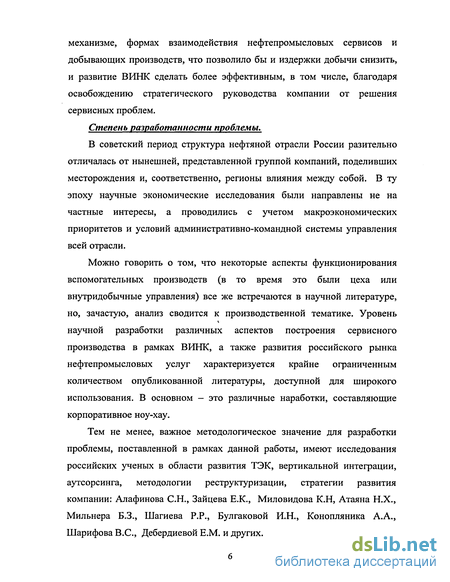 механизме, формах взаимодействия нефтепромысловых сервисов и добывающих производств, что позволило бы и издержки добычи снизить, и развитие ВИНК сделать более эффективным, в том числе, благодаря освобождению стратегического руководства компании от решения сервисных проблем.

Степень разработанности проблемы.

В советский период структура нефтяной отрасли России разительно отличалась от нынешней, представленной группой компаний, поделивших месторождения и, соответственно, регионы влияния между собой. В ту эпоху научные экономические исследования были направлены не на частные интересы, а проводились с учетом макроэкономических приоритетов и условий административно-командной системы управления всей отрасли.

Можно говорить о том, что некоторые аспекты функционирования вспомогательных производств (в то время это были цеха или внутридобычные управления) все же встречаются в научной литературе, но, зачастую, анализ сводится к производственной тематике. Уровень научной разработки различных аспектов построения сервисного производства в рамках ВИНК, а также развития российского рынка нефтепромысловых услуг характеризуется крайне ограниченным количеством опубликованной литературы, доступной для широкого использования. В основном – это различные наработки, составляющие корпоративное ноу-хау.

Тем не менее, важное методологическое значение для разработки проблемы, поставленной в рамках данной работы, имеют исследования российских ученых в области развития ТЭК, вертикальной интеграции, аутсорсинга, методологии реструктуризации, стратегии развития компании: Алафинова С.Н., Зайцева Е.К., Миловидова К.Н, Атаяна Н.Х., Мильнера Б.З., Шагиева Р.Р., Булгаковой И.Н., Конопляника А.А., Шарифова В.С., Дебердиевой Е.М. и других.

6

dsLib.net
библиотека диссертаций